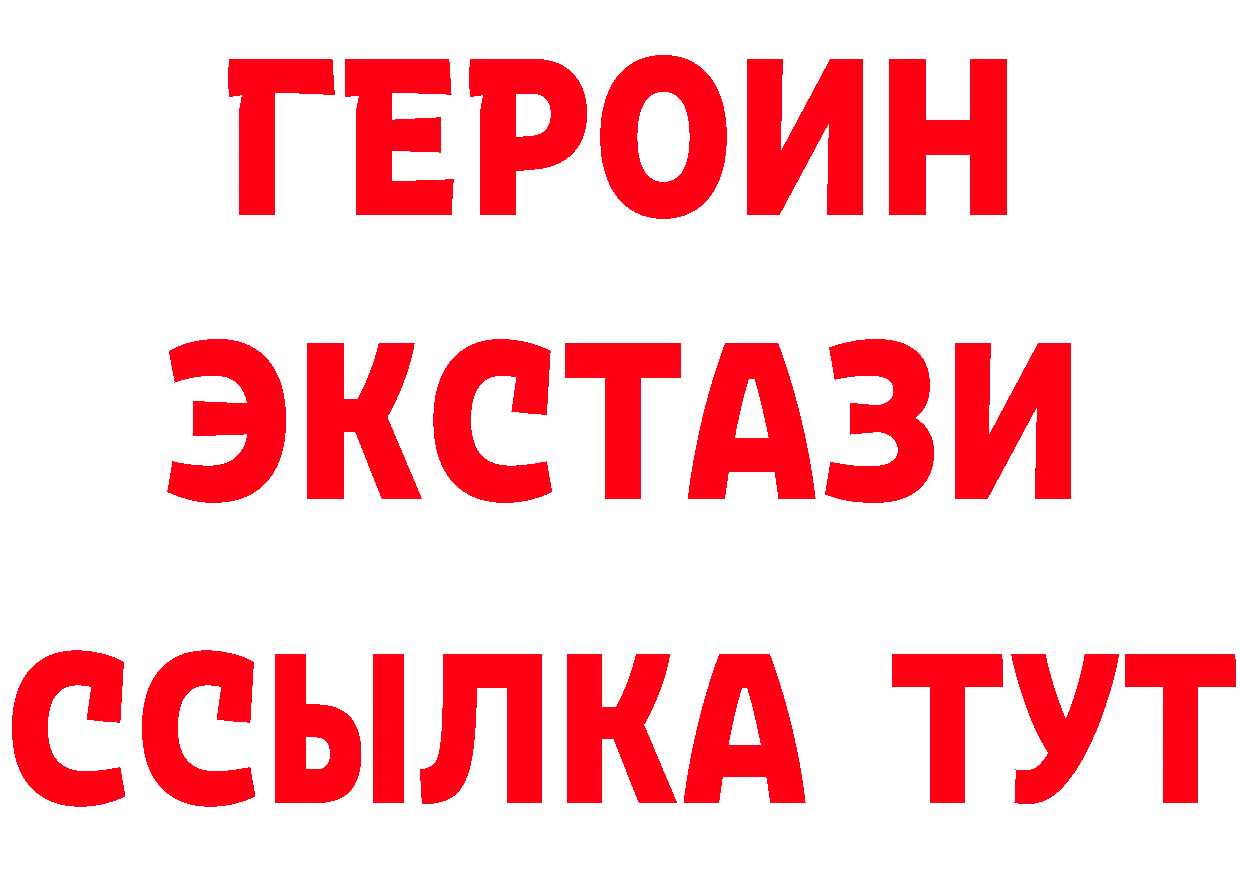 ГЕРОИН
ЭКСТАЗИ
ССЫЛКА ТУТ